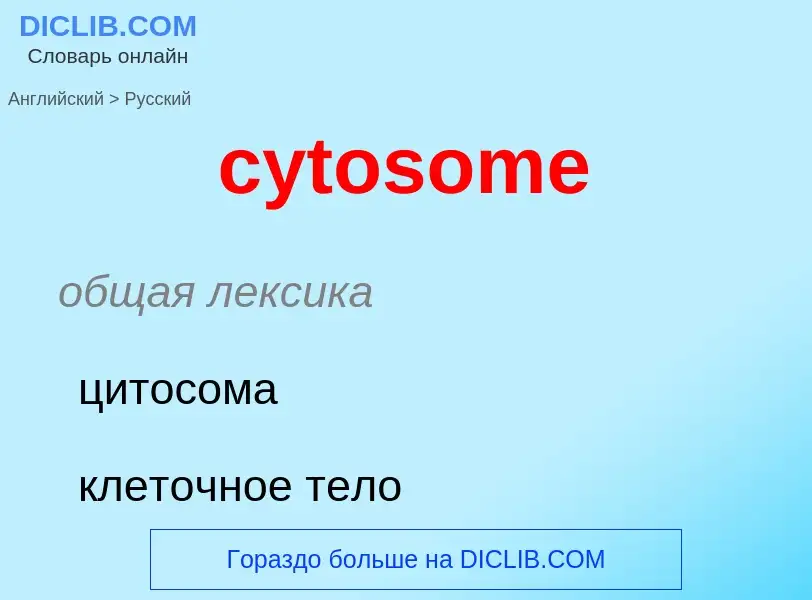 DICLIB.COM
Словарь онлайн

Английский > Русский

cytosome

общая лексика

цитосома

клеточное тело

Гораздо больше на DICLIB.COM